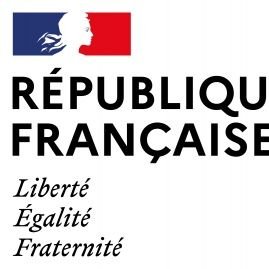 RÉPUBLIQU
FRANÇAISE

Liberté
Égalité
Fraternité